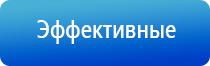 Эффективные